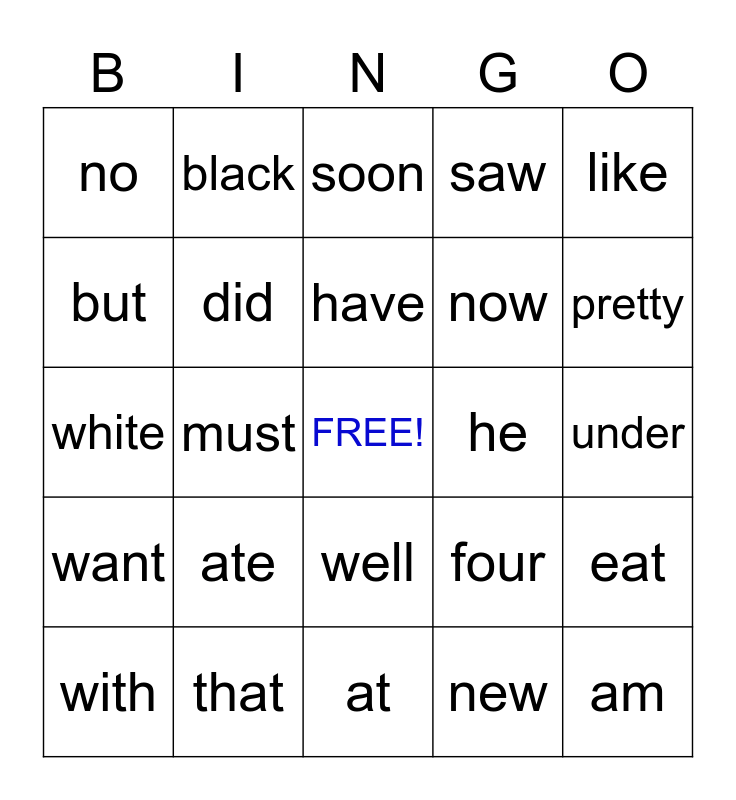 | B | I | N | G | O |
|---|---|---|---|---|
| no | black | soon | saw | like |
| but | did | have | now | pretty |
| white | must | FREE! | he | under |
| want | ate | well | four | eat |
| with | that | at | new | am |